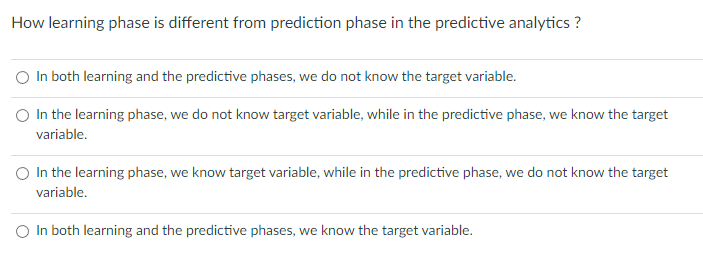 How learning phase is different from prediction phase in the predictive analytics ?

In both learning and the predictive phases, we do not know the target variable.

In the learning phase, we do not know target variable, while in the predictive phase, we know the target variable.

In the learning phase, we know target variable, while in the predictive phase, we do not know the target variable.

In both learning and the predictive phases, we know the target variable.